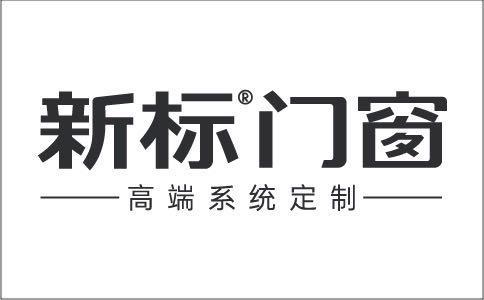 新标®门窗

高端系统定制